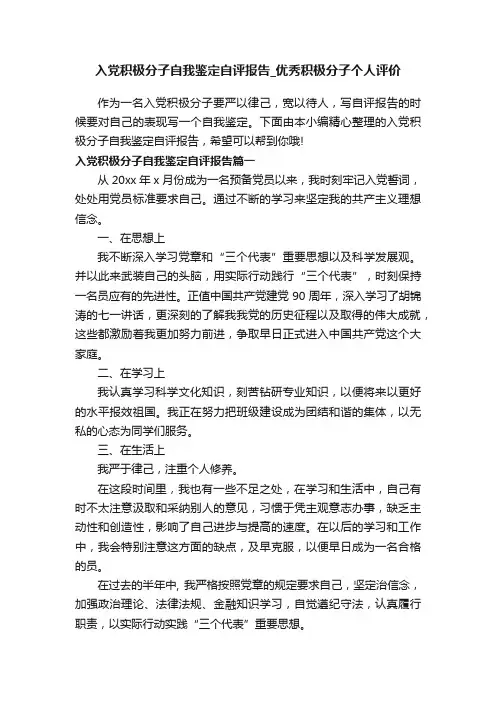 入党积极分子自我鉴定自评报告_优秀积极分子个人评价

作为一名入党积极分子要严以律己，宽以待人，写自评报告的时候要对自己的表现写一个自我鉴定。下面由本小编精心整理的入党积极分子自我鉴定自评报告，希望可以帮到你哦!

入党积极分子自我鉴定自评报告篇一

从 20xx 年 x 月份成为一名预备党员以来，我时刻牢记入党誓词，处处用党员标准要求自己。通过不断的学习来坚定我的共产主义理想信念。

一、在思想上

我不断深入学习党章和“三个代表”重要思想以及科学发展观。并以此来武装自己的头脑，用实际行动践行“三个代表”，时刻保持一名员应有的先进性。正值中国共产党建党 90 周年，深入学习了胡锦涛的七一讲话，更深刻的了解我我党的历史征程以及取得的伟大成就，这些都激励着我更加努力前进，争取早日正式进入中国共产党这个大家庭。

二、在学习上

我认真学习科学文化知识，刻苦钻研专业知识，以便将来以更好的水平报效祖国。我正在努力把班级建设成为团结和谐的集体，以无私的心态为同学们服务。

三、在生活上

我严于律己，注重个人修养。

在这段时间里，我也有一些不足之处，在学习和生活中，自己有时不太注意汲取和采纳别人的意见，习惯于凭主观意志办事，缺乏主动性和创造性，影响了自己进步与提高的速度。在以后的学习和工作中，我会特别注意这方面的缺点，及早克服，以便早日成为一名合格的员。

在过去的半年中, 我严格按照党章的规定要求自己，坚定治信念，加强政治理论、法律法规、金融知识学习，自觉遵纪守法，认真履行职责，以实际行动实践“三个代表”重要思想。